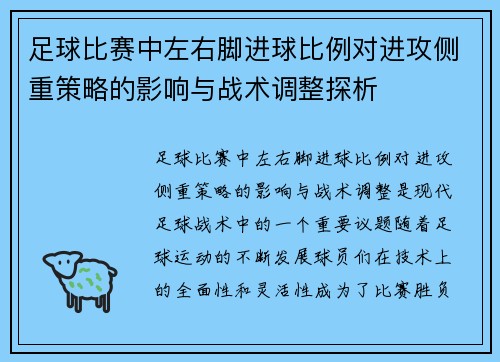 足球比赛中左右脚进球比例对进攻侧重策略的影响与战术调整探析

足球比赛中左右脚进球比例对进攻侧重策略的影响与战术调整是现代足球战术中的一个重要议题随着足球运动的不断发展球员们在技术上的全面性和灵活性成为了比赛胜负